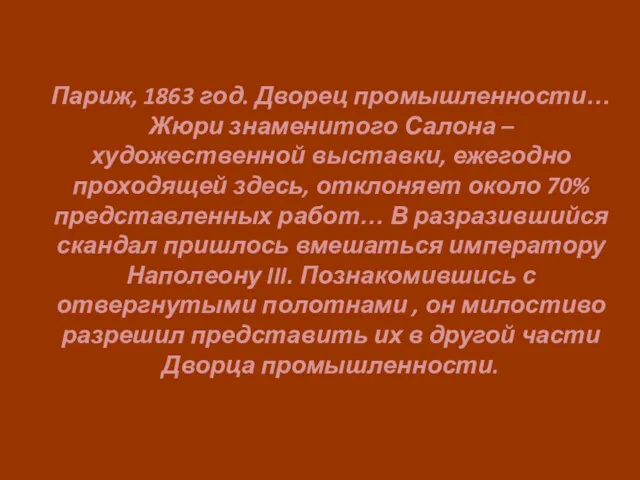 Париж, 1863 год. Дворец промышленности… Жюри знаменитого Салона – художественной выставки, ежегодно проходящей здесь, отклоняет около 70% представленных работ… В разразившийся скандал пришлось вмешаться императору Наполеону III. Познакомившись с отвергнутыми полотнами , он милостиво разрешил представить их в другой части Дворца промышленности.